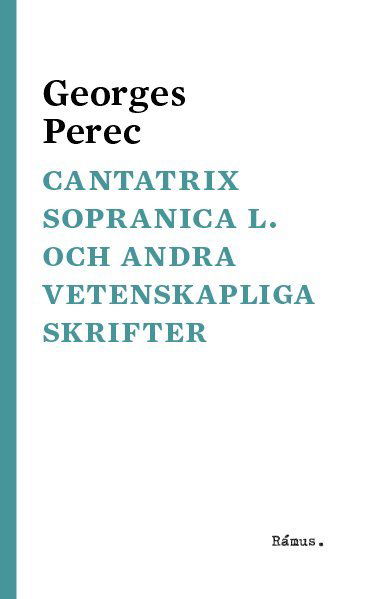 Georges Perec

CANTATRIX SOPRANICA L. OCH ANDRA VETENSKAPLIGA SKRIFTER

Rámus.